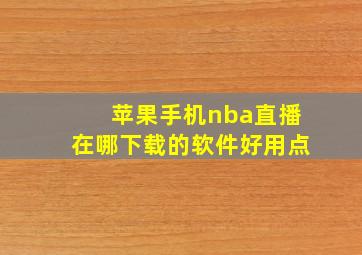 苹果手机nba直播
在哪下载的软件好用点